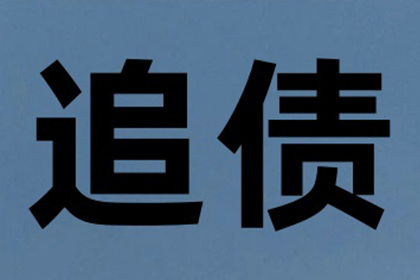 追债